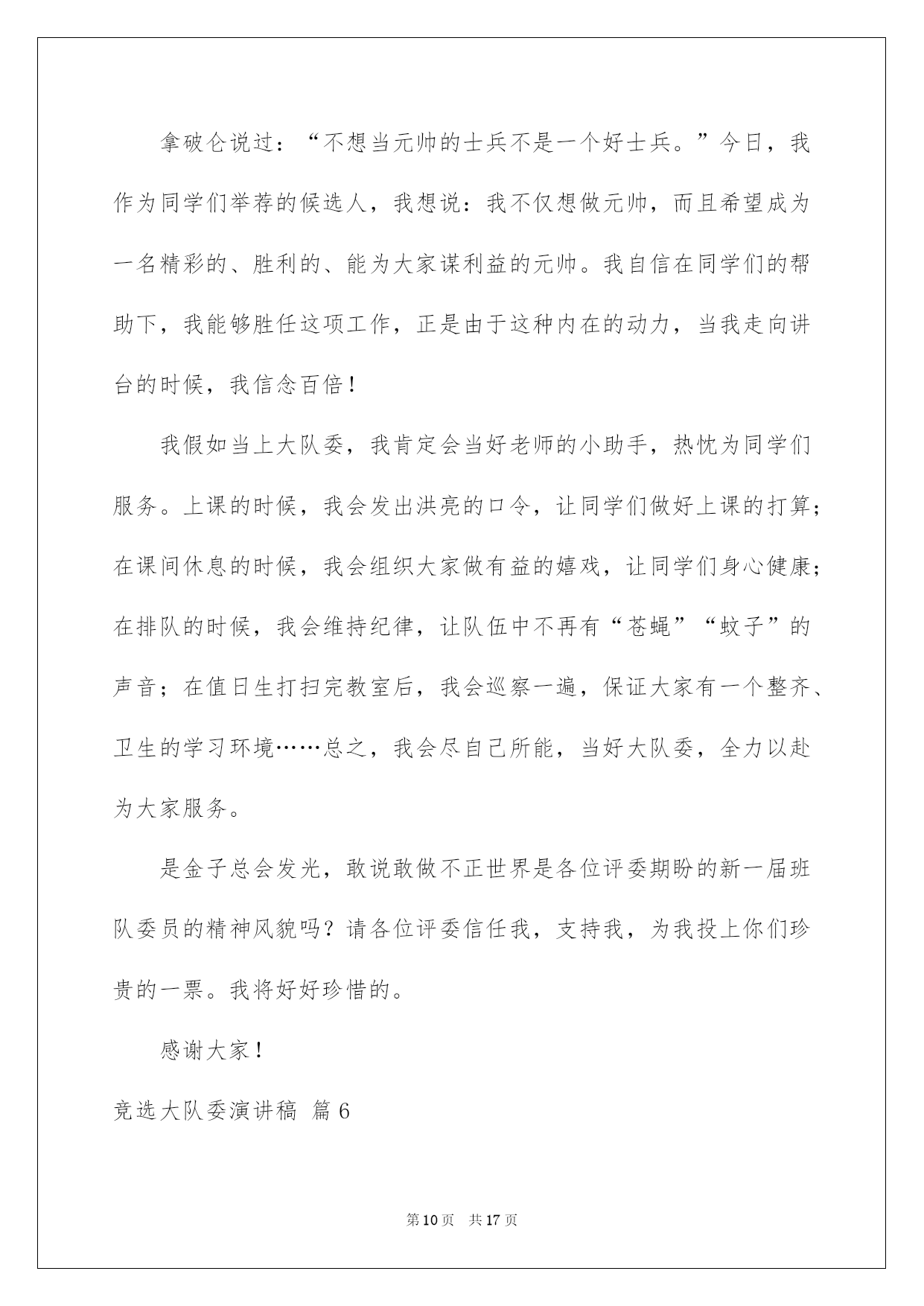 拿破仑说过：“不想当元帅的士兵不是一个好士兵。”今日，我作为同学们举荐的候选人，我想说：我不仅想做元帅，而且希望成为一名精彩的、胜利的、能为大家谋利益的元帅。我自信在同学们的帮助下，我能够胜任这项工作，正是由于这种内在的动力，当我走向讲台的时候，我信念百倍！

我假如当上大队委，我肯定会当好老师的小助手，热忱为同学们服务。上课的时候，我会发出洪亮的口令，让同学们做好上课的打算；在课间休息的时候，我会组织大家做有益的嬉戏，让同学们身心健康；在排队的时候，我会维持纪律，让队伍中不再有“苍蝇”“蚊子”的声音；在值日生打扫完教室后，我会巡察一遍，保证大家有一个整齐、卫生的学习环境……总之，我会尽自己所能，当好大队委，全力以赴为大家服务。

是金子总会发光，敢说敢做不正世界是各位评委期盼的新一届班队委员的精神风貌吗？请各位评委信任我，支持我，为我投上你们珍贵的一票。我将好好珍惜的。

感谢大家！

竞选大队委演讲稿 篇6

第10页 共17页